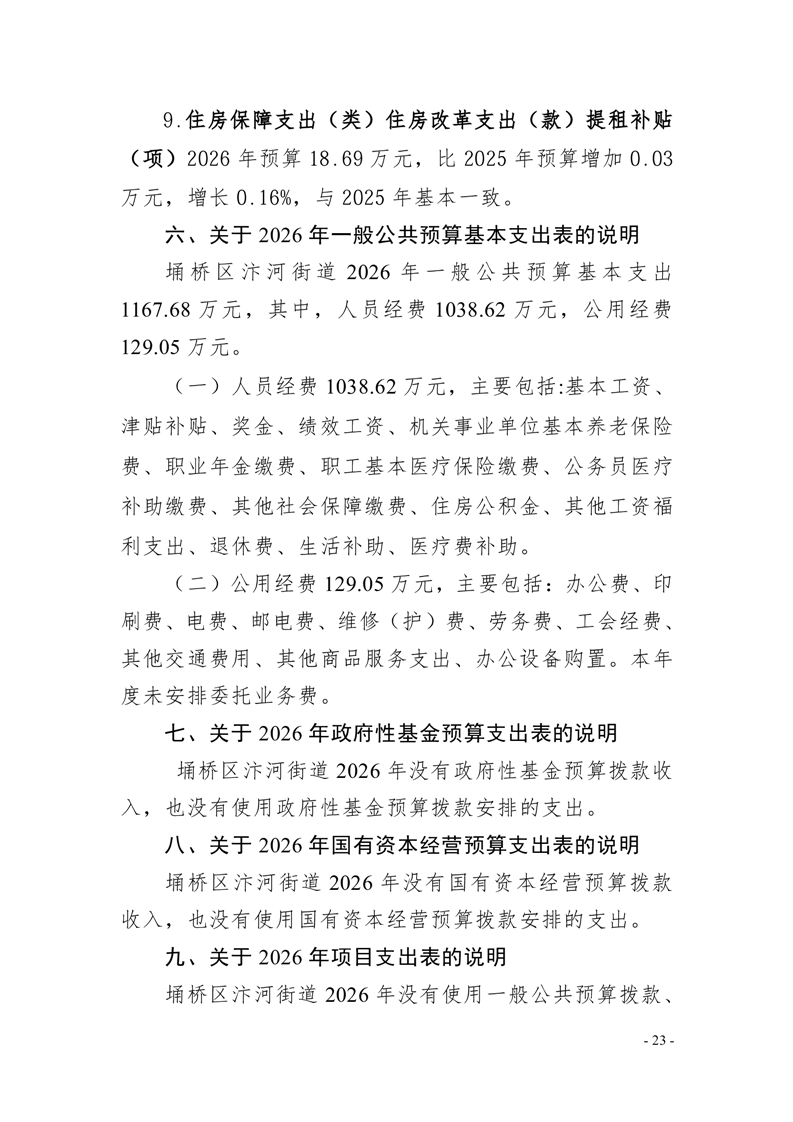 9.住房保障支出（类）住房改革支出（款）提租补贴（项）2026年预算18.69万元，比2025年预算增加0.03万元，增长0.16%，与2025年基本一致。

六、关于2026年一般公共预算基本支出表的说明

埇桥区汴河街道2026年一般公共预算基本支出1167.68万元，其中，人员经费1038.62万元，公用经费129.05万元。

（一）人员经费1038.62万元，主要包括:基本工资、津贴补贴、奖金、绩效工资、机关事业单位基本养老保险费、职业年金缴费、职工基本医疗保险缴费、公务员医疗补助缴费、其他社会保障缴费、住房公积金、其他工资福利支出、退休费、生活补助、医疗费补助。

（二）公用经费129.05万元，主要包括：办公费、印刷费、电费、邮电费、维修（护）费、劳务费、工会经费、其他交通费用、其他商品服务支出、办公设备购置。本年度未安排委托业务费。

七、关于2026年政府性基金预算支出表的说明

埇桥区汴河街道2026年没有政府性基金预算拨款收入，也没有使用政府性基金预算拨款安排的支出。

八、关于2026年国有资本经营预算支出表的说明

埇桥区汴河街道2026年没有国有资本经营预算拨款收入，也没有使用国有资本经营预算拨款安排的支出。

九、关于2026年项目支出表的说明

埇桥区汴河街道2026年没有使用一般公共预算拨款、

- 23 -